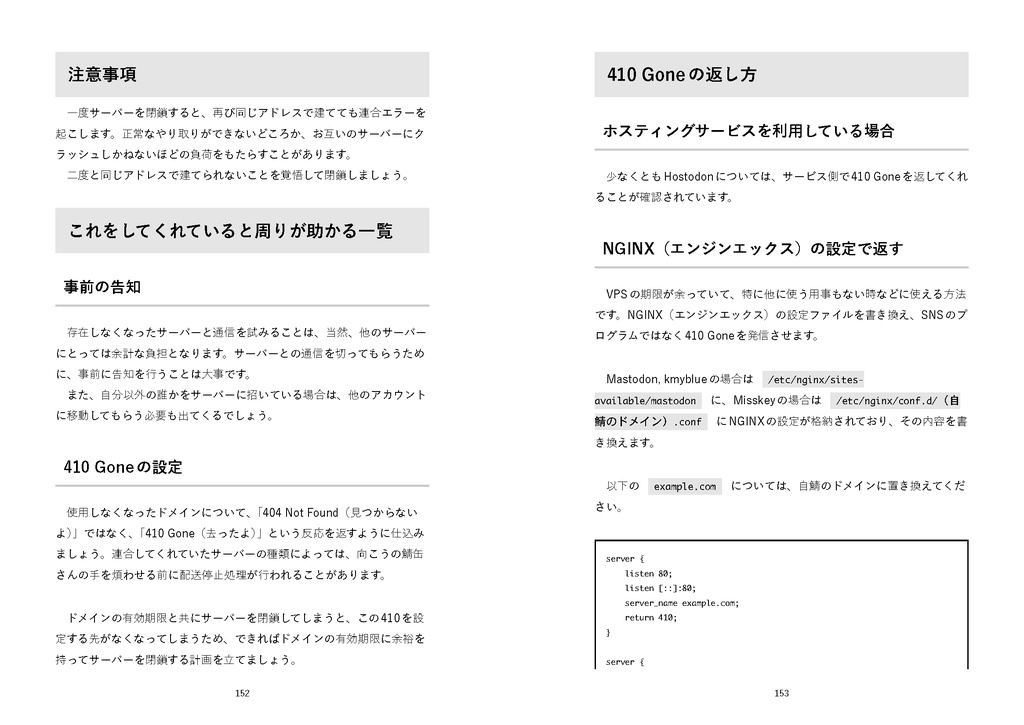 注意事項

一度サーバーを閉鎖すると、再び同じアドレスで建てても連合エラーを起こします。正常なやり取りができないどころか、お互いのサーバーにクラッシュしかねないほどの負荷をもたらすことがあります。
二度と同じアドレスで建てられないことを覚悟して閉鎖しましょう。

これをしてくれていると周りが助かる一覧

事前の告知

存在しなくなったサーバーと通信を試みることは、当然、他のサーバーにとっては余計な負担となります。サーバーとの通信を切ってもらうために、事前に告知を行うことは大事です。
また、自分以外の誰かをサーバーに招いている場合は、他のアカウントに移動してもらう必要も出てくるでしょう。

410 Goneの設定

使用しなくなったドメインについて、「404 Not Found（見つからないよ）」ではなく、「410 Gone（去ったよ）」という反応を返すように仕込みましょう。連合してくれていたサーバーの種類によっては、向こうの鯖缶さんの手を煩わせる前に配送停止処理が行われることがあります。

ドメインの有効期限と共にサーバーを閉鎖してしまうと、この410を設定する先がなくなってしまうため、できればドメインの有効期限に余裕を持ってサーバーを閉鎖する計画を立てましょう。

152

410 Goneの返し方

ホスティングサービスを利用している場合

少なくともHostodonについては、サービス側で410 Goneを返してくれることが確認されています。

NGINX（エンジンエックス）の設定で返す

VPSの期限が余っていて、特に他に使う用事もない時などに使える方法です。NGINX（エンジンエックス）の設定ファイルを書き換え、SNSのプログラムではなく410 Goneを発信させます。

Mastodon, kmyblueの場合は /etc/nginx/sites-available/mastodon に、Misskeyの場合は /etc/nginx/conf.d/（自鯖のドメイン）.conf にNGINXの設定が格納されており、その内容を書き換えます。

以下の example.com については、自鯖のドメインに置き換えてください。

server {
listen 80;
listen [::]:80;
server_name example.com;
return 410;
}

server {

153